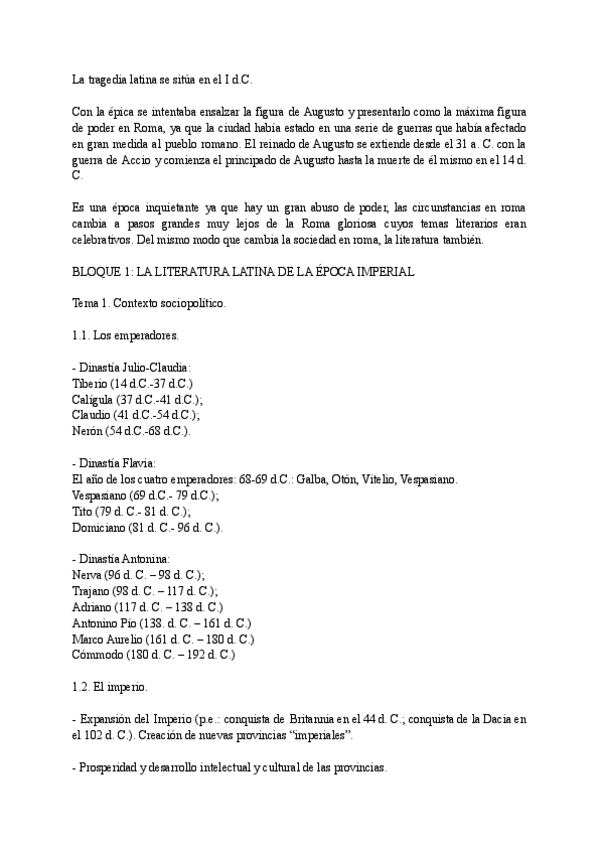 La tragedia latina se sitúa en el I d.C.

Con la épica se intentaba ensalzar la figura de Augusto y presentarlo como la máxima figura de poder en Roma, ya que la ciudad había estado en una serie de guerras que había afectado en gran medida al pueblo romano. El reinado de Augusto se extiende desde el 31 a. C. con la guerra de Accio y comienza el principado de Augusto hasta la muerte de él mismo en el 14 d. C.

Es una época inquietante ya que hay un gran abuso de poder, las circunstancias en roma cambia a pasos grandes muy lejos de la Roma gloriosa cuyos temas literarios eran celebrativos. Del mismo modo que cambia la sociedad en roma, la literatura también.

BLOQUE 1: LA LITERATURA LATINA DE LA ÉPOCA IMPERIAL

Tema 1. Contexto sociopolítico.

1.1. Los emperadores.

- Dinastía Julio-Claudia:
Tiberio (14 d.C.-37 d.C.)
Calígula (37 d.C.-41 d.C.);
Claudio (41 d.C.-54 d.C.);
Nerón (54 d.C.-68 d.C.).

- Dinastía Flavia:
El año de los cuatro emperadores: 68-69 d.C.: Galba, Otón, Vitelio, Vespasiano.
Vespasiano (69 d.C.- 79 d.C.);
Tito (79 d. C.- 81 d. C.);
Domiciano (81 d. C.- 96 d. C.).

- Dinastía Antonina:
Nerva (96 d. C. – 98 d. C.);
Trajano (98 d. C. – 117 d. C.);
Adriano (117 d. C. – 138 d. C.)
Antonino Pío (138. d. C. – 161 d. C.)
Marco Aurelio (161 d. C. – 180 d. C.)
Cómmodo (180 d. C. – 192 d. C.)

1.2. El imperio.

- Expansión del Imperio (p.e.: conquista de Britannia en el 44 d. C.; conquista de la Dacia en el 102 d. C.). Creación de nuevas provincias “imperiales”.

- Prosperidad y desarrollo intelectual y cultural de las provincias.